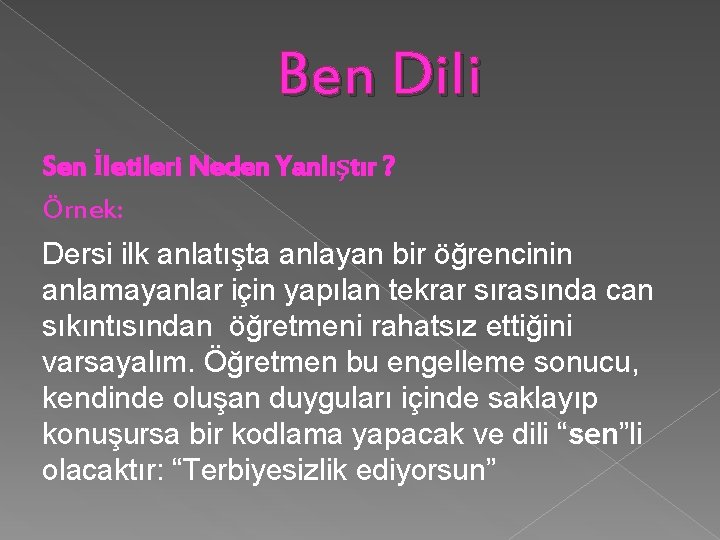 Ben Dili

Sen İletileri Neden Yanlıştır ?

Örnek:

Dersi ilk anlatışta anlayan bir öğrencinin anlamayanlar için yapılan tekrar sırasında can sıkıntısından öğretmeni rahatsız ettiğini varsayalım. Öğretmen bu engelleme sonucu, kendinde oluşan duyguları içinde saklayıp konuşursa bir kodlama yapacak ve dili “sen”li olacaktır: “Terbiyesizlik ediyorsun”